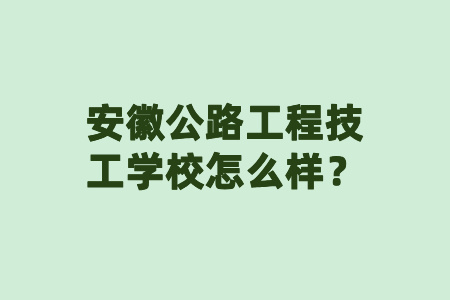 安徽公路工程技工学校怎么样？